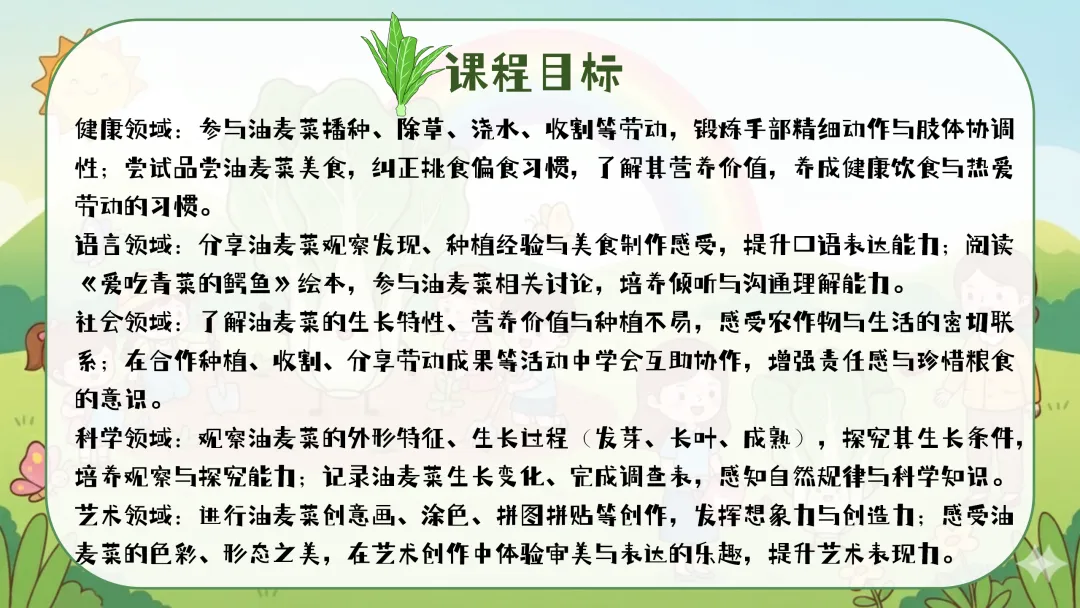 课程目标

健康领域：参与油麦菜播种、除草、浇水、收割等劳动，锻炼手部精细动作与肢体协调性；尝试品尝油麦菜美食，纠正挑食偏食习惯，了解其营养价值，养成健康饮食与热爱劳动的习惯。

语言领域：分享油麦菜观察发现、种植经验与美食制作感受，提升口语表达能力；阅读《爱吃青菜的鳄鱼》绘本，参与油麦菜相关讨论，培养倾听与沟通理解能力。

社会领域：了解油麦菜的生长特性、营养价值与种植不易，感受农作物与生活的密切联系；在合作种植、收割、分享劳动成果等活动中学会互助协作，增强责任感与珍惜粮食的意识。

科学领域：观察油麦菜的外形特征、生长过程（发芽、长叶、成熟），探究其生长条件，培养观察与探究能力；记录油麦菜生长变化、完成调查表，感知自然规律与科学知识。

艺术领域：进行油麦菜创意画、涂色、拼图拼贴等创作，发挥想象力与创造力；感受油麦菜的色彩、形态之美，在艺术创作中体验审美与表达的乐趣，提升艺术表现力。